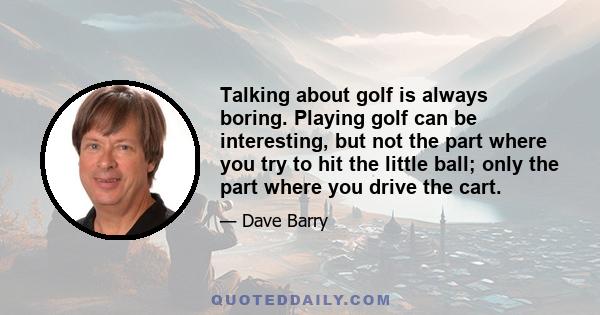 Talking about golf is always boring. Playing golf can be interesting, but not the part where you try to hit the little ball; only the part where you drive the cart.

— Dave Barry

QUOTEDDAILY.COM